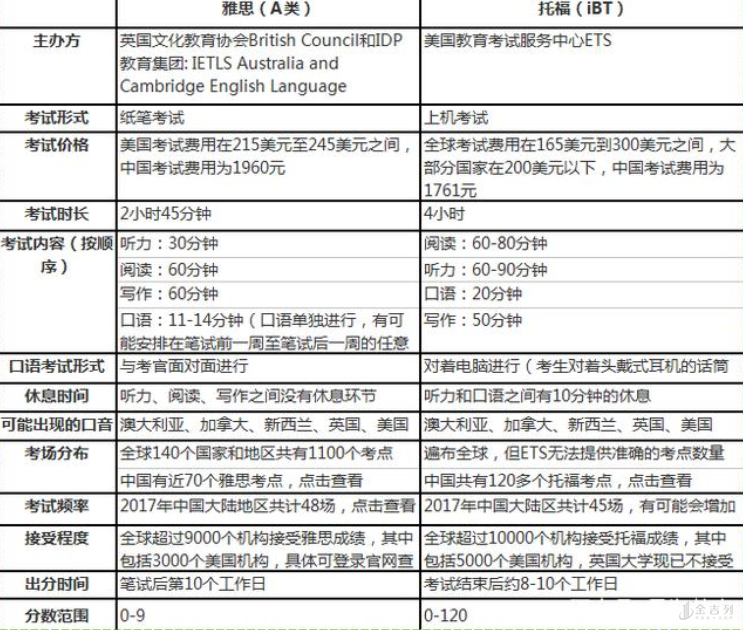 | | 雅思（A类） | 托福（iBT） |
|---|---|---|
| 主办方 | 英国文化教育协会British Council和IDP教育集团: IETLS Australia and Cambridge English Language | 美国教育考试服务中心ETS |
| 考试形式 | 纸笔考试 | 上机考试 |
| 考试价格 | 美国考试费用在215美元至245美元之间，中国考试费用为1960元 | 全球考试费用在165美元到300美元之间，大部分国家在200美元以下，中国考试费用为1761元 |
| 考试时长 | 2小时45分钟 | 4小时 |
| 考试内容（按顺序） | 听力：30分钟 | 阅读：60-80分钟 |
| | 阅读：60分钟 | 听力：60-90分钟 |
| | 写作：60分钟 | 口语：20分钟 |
| | 口语：11-14分钟（口语单独进行，有可能安排在笔试前一周至笔试后一周的任意 | 写作：50分钟 |
| 口语考试形式 | 与考官面对面进行 | 对着电脑进行（考生对着头戴式耳机的话筒 |
| 休息时间 | 听力、阅读、写作之间没有休息环节 | 听力和口语之间有10分钟的休息 |
| 可能出现的口音 | 澳大利亚、加拿大、新西兰、英国、美国 | 澳大利亚、加拿大、新西兰、英国、美国 |
| 考场分布 | 全球140个国家和地区共有1100个考点 | 遍布全球，但ETS无法提供准确的考点数量 |
| | 中国有近70个雅思考点，点击查看 | 中国共有120多个托福考点，点击查看 |
| 考试频率 | 2017年中国大陆地区共计48场，点击查看 | 2017年中国大陆区共计45场，有可能会增加 |
| 接受程度 | 全球超过9000个机构接受雅思成绩，其中包括3000个美国机构，具体可登录官网查 | 全球超过10000个机构接受托福成绩，其中包括5000个美国机构，英国大学现已不接受 |
| 出分时间 | 笔试后第10个工作日 | 考试结束后约8-10个工作日 |
| 分数范围 | 0-9 | 0-120 |

金吉列